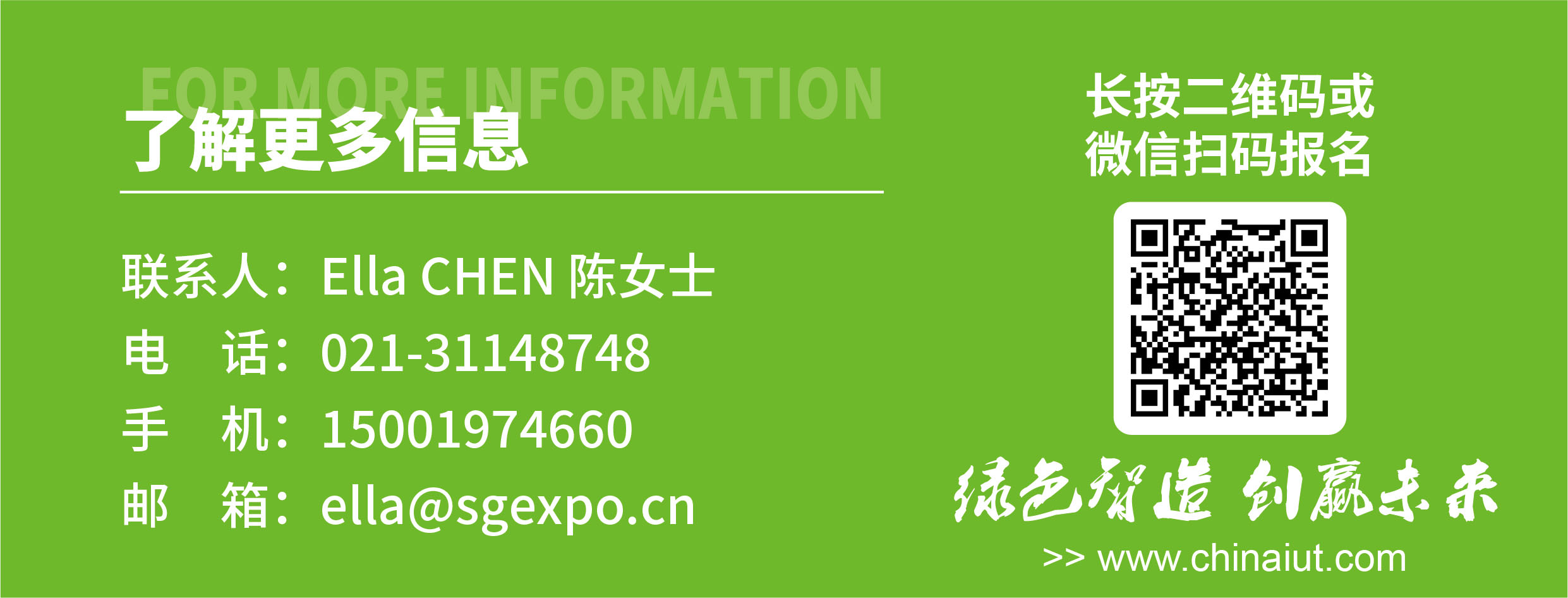 FOR MORE INFORMATION
了解更多信息

联系人：Ella CHEN 陈女士
电　话：021-31148748
手　机：15001974660
邮　箱：ella@sgexpo.cn

长按二维码或
微信扫码报名

绿色智造 创赢未来
>> www.chinaiut.com